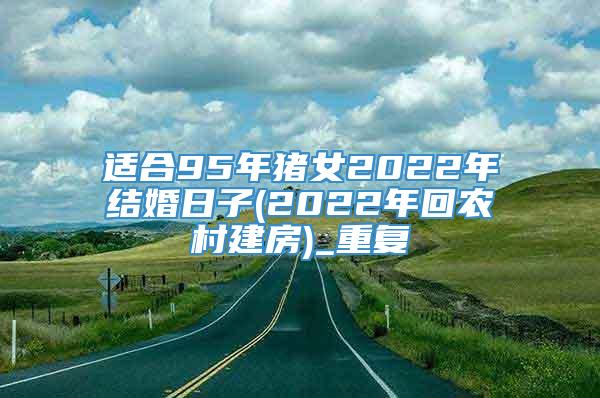 适合95年猪女2022年结婚日子(2022年回农村建房)_重复